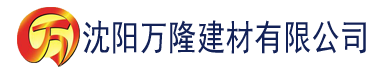 万 沈阳万隆建材有限公司